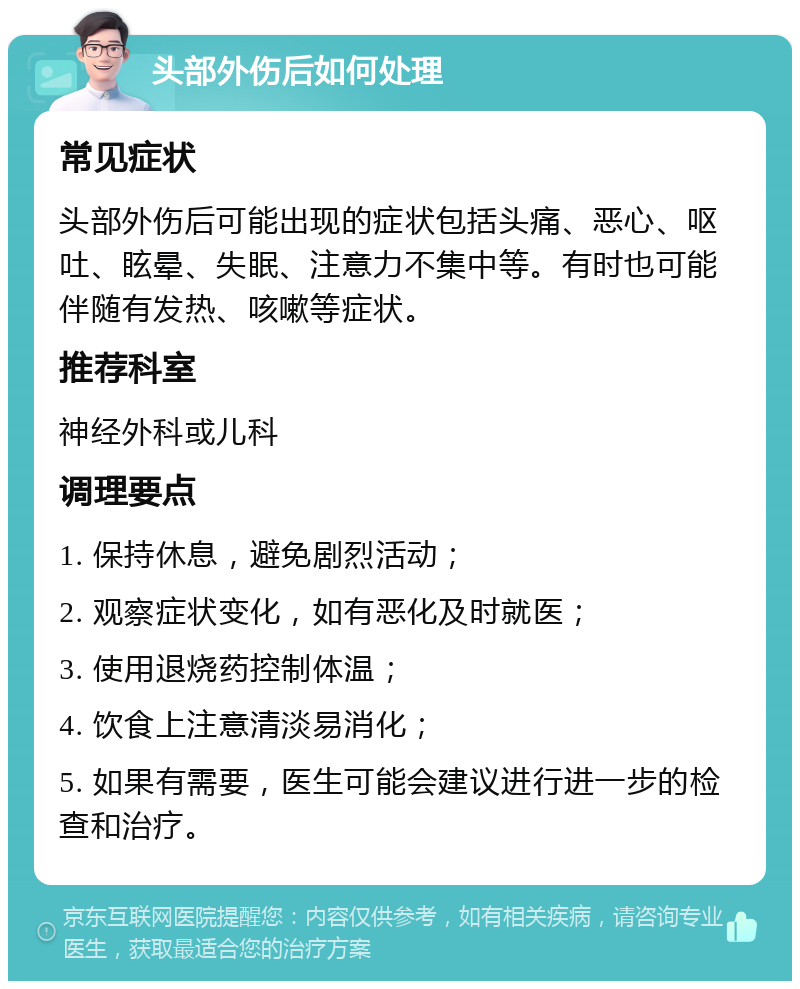 头部外伤后如何处理

常见症状

头部外伤后可能出现的症状包括头痛、恶心、呕吐、眩晕、失眠、注意力不集中等。有时也可能伴随有发热、咳嗽等症状。

推荐科室

神经外科或儿科

调理要点

1. 保持休息，避免剧烈活动；

2. 观察症状变化，如有恶化及时就医；

3. 使用退烧药控制体温；

4. 饮食上注意清淡易消化；

5. 如果有需要，医生可能会建议进行进一步的检查和治疗。

京东互联网医院提醒您：内容仅供参考，如有相关疾病，请咨询专业医生，获取最适合您的治疗方案